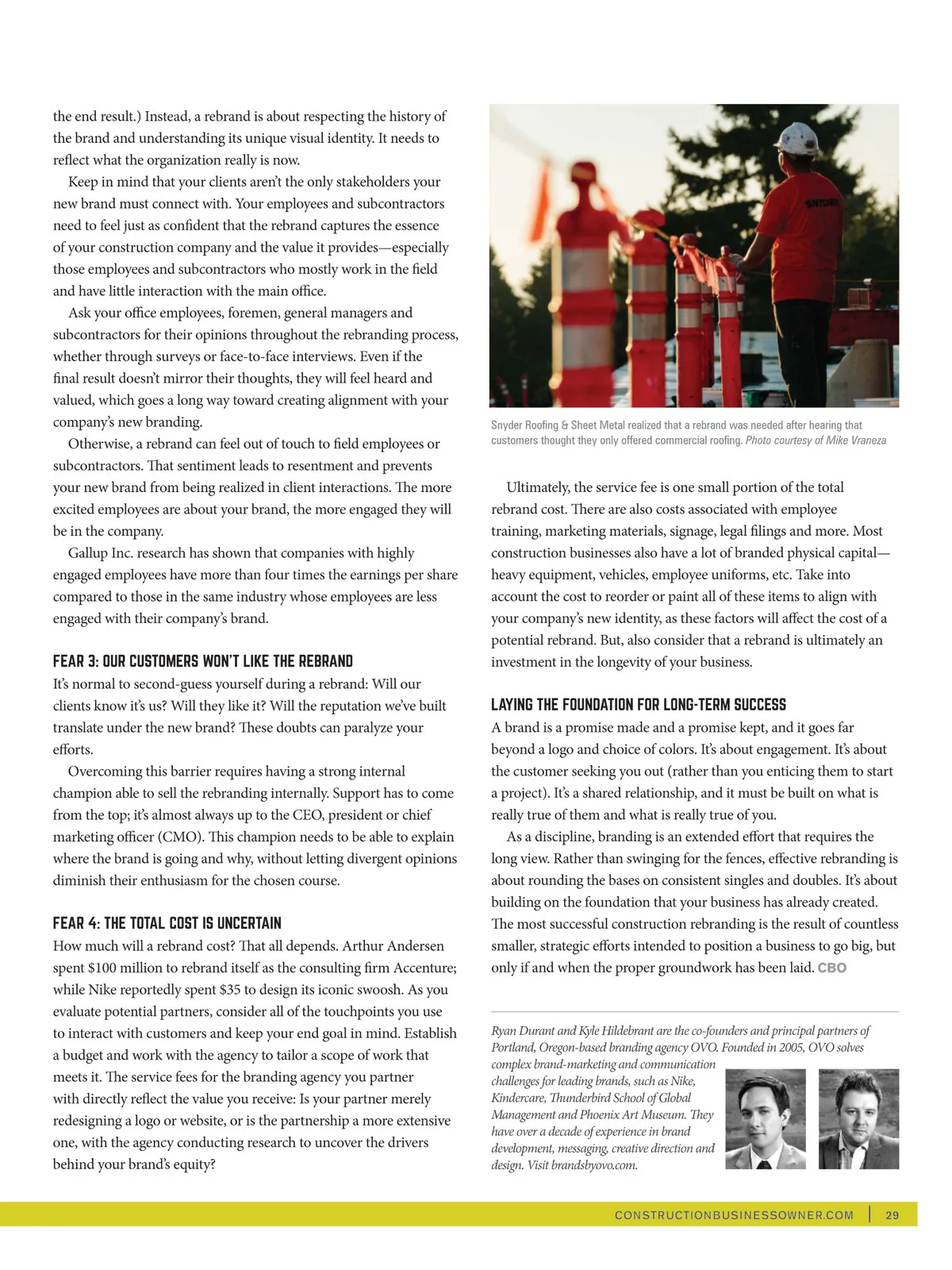 the end result.) Instead, a rebrand is about respecting the history of the brand and understanding its unique visual identity. It needs to reflect what the organization really is now.

Keep in mind that your clients aren't the only stakeholders your new brand must connect with. Your employees and subcontractors need to feel just as confident that the rebrand captures the essence of your construction company and the value it provides—especially those employees and subcontractors who mostly work in the field and have little interaction with the main office.

Ask your office employees, foremen, general managers and subcontractors for their opinions throughout the rebranding process, whether through surveys or face-to-face interviews. Even if the final result doesn't mirror their thoughts, they will feel heard and valued, which goes a long way toward creating alignment with your company's new branding.

Otherwise, a rebrand can feel out of touch to field employees or subcontractors. That sentiment leads to resentment and prevents your new brand from being realized in client interactions. The more excited employees are about your brand, the more engaged they will be in the company.

Gallup Inc. research has shown that companies with highly engaged employees have more than four times the earnings per share compared to those in the same industry whose employees are less engaged with their company's brand.

FEAR 3: OUR CUSTOMERS WON'T LIKE THE REBRAND

It's normal to second-guess yourself during a rebrand: Will our clients know it's us? Will they like it? Will the reputation we've built translate under the new brand? These doubts can paralyze your efforts.

Overcoming this barrier requires having a strong internal champion able to sell the rebranding internally. Support has to come from the top; it's almost always up to the CEO, president or chief marketing officer (CMO). This champion needs to be able to explain where the brand is going and why, without letting divergent opinions diminish their enthusiasm for the chosen course.

FEAR 4: THE TOTAL COST IS UNCERTAIN

How much will a rebrand cost? That all depends. Arthur Andersen spent $100 million to rebrand itself as the consulting firm Accenture; while Nike reportedly spent $35 to design its iconic swoosh. As you evaluate potential partners, consider all of the touchpoints you use to interact with customers and keep your end goal in mind. Establish a budget and work with the agency to tailor a scope of work that meets it. The service fees for the branding agency you partner with directly reflect the value you receive: Is your partner merely redesigning a logo or website, or is the partnership a more extensive one, with the agency conducting research to uncover the drivers behind your brand's equity?

SNYDER

Snyder Roofing & Sheet Metal realized that a rebrand was needed after hearing that customers thought they only offered commercial roofing. Photo courtesy of Mike Vraneza

Ultimately, the service fee is one small portion of the total rebrand cost. There are also costs associated with employee training, marketing materials, signage, legal filings and more. Most construction businesses also have a lot of branded physical capital—heavy equipment, vehicles, employee uniforms, etc. Take into account the cost to reorder or paint all of these items to align with your company's new identity, as these factors will affect the cost of a potential rebrand. But, also consider that a rebrand is ultimately an investment in the longevity of your business.

LAYING THE FOUNDATION FOR LONG-TERM SUCCESS

A brand is a promise made and a promise kept, and it goes far beyond a logo and choice of colors. It's about engagement. It's about the customer seeking you out (rather than you enticing them to start a project). It's a shared relationship, and it must be built on what is really true of them and what is really true of you.

As a discipline, branding is an extended effort that requires the long view. Rather than swinging for the fences, effective rebranding is about rounding the bases on consistent singles and doubles. It's about building on the foundation that your business has already created. The most successful construction rebranding is the result of countless smaller, strategic efforts intended to position a business to go big, but only if and when the proper groundwork has been laid. CBO

Ryan Durant and Kyle Hildebrant are the co-founders and principal partners of Portland, Oregon-based branding agency OVO. Founded in 2005, OVO solves complex brand-marketing and communication challenges for leading brands, such as Nike, Kindercare, Thunderbird School of Global Management and Phoenix Art Museum. They have over a decade of experience in brand development, messaging, creative direction and design. Visit brandsbyovo.com.

CONSTRUCTIONBUSINESSOWNER.COM | 29